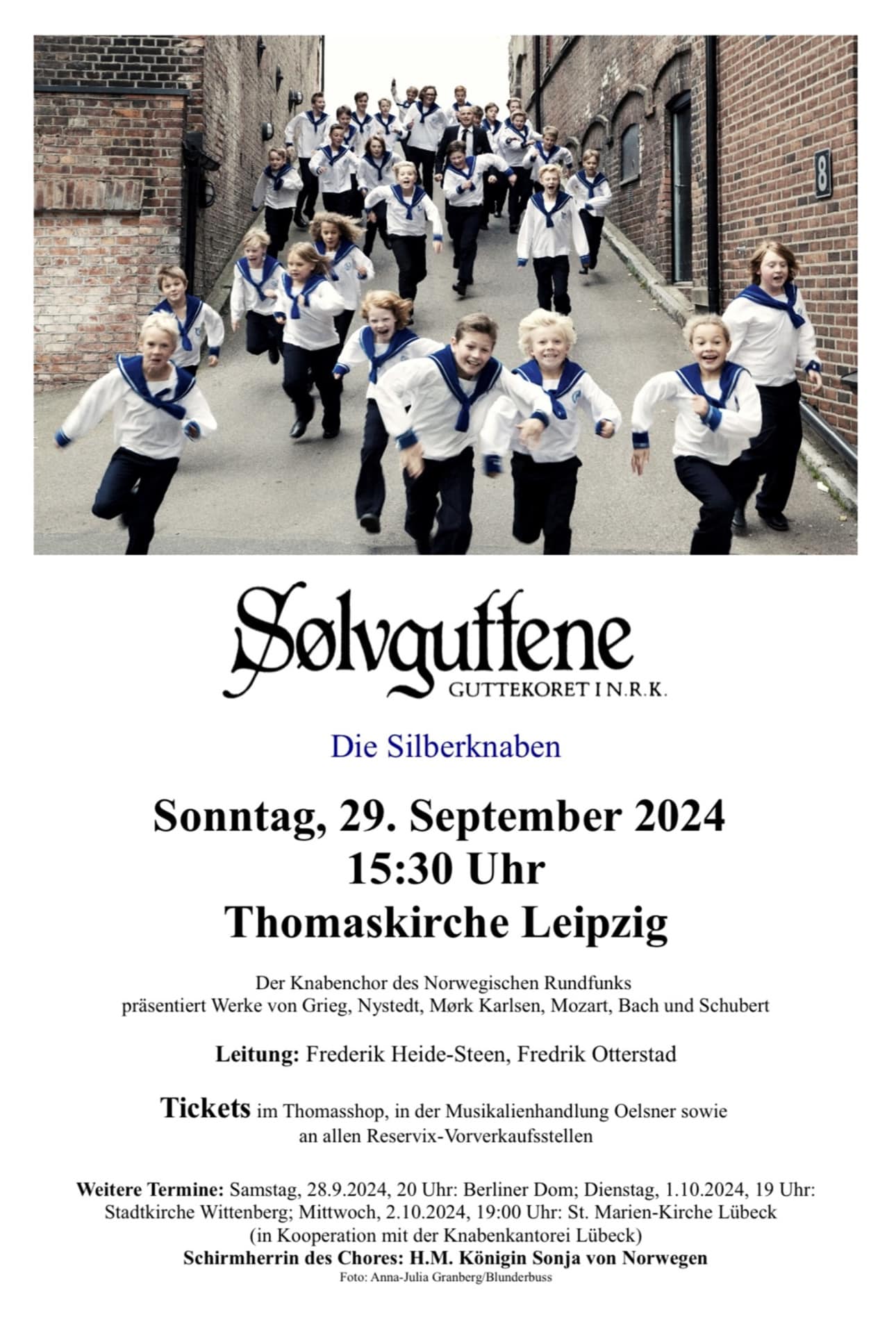 8

Sølvguttene
GUTTEKORET I N.R.K.

Die Silberknaben

Sonntag, 29. September 2024
15:30 Uhr
Thomaskirche Leipzig

Der Knabenchor des Norwegischen Rundfunks
präsentiert Werke von Grieg, Nystedt, Mørk Karlsen, Mozart, Bach und Schubert

Leitung: Frederik Heide-Steen, Fredrik Otterstad

Tickets im Thomasshop, in der Musikalienhandlung Oelsner sowie an allen Reservix-Vorverkaufsstellen

Weitere Termine: Samstag, 28.9.2024, 20 Uhr: Berliner Dom; Dienstag, 1.10.2024, 19 Uhr: Stadtkirche Wittenberg; Mittwoch, 2.10.2024, 19:00 Uhr: St. Marien-Kirche Lübeck (in Kooperation mit der Knabenkantorei Lübeck)
Schirmherrin des Chores: H.M. Königin Sonja von Norwegen
Foto: Anna-Julia Granberg/Blunderbuss